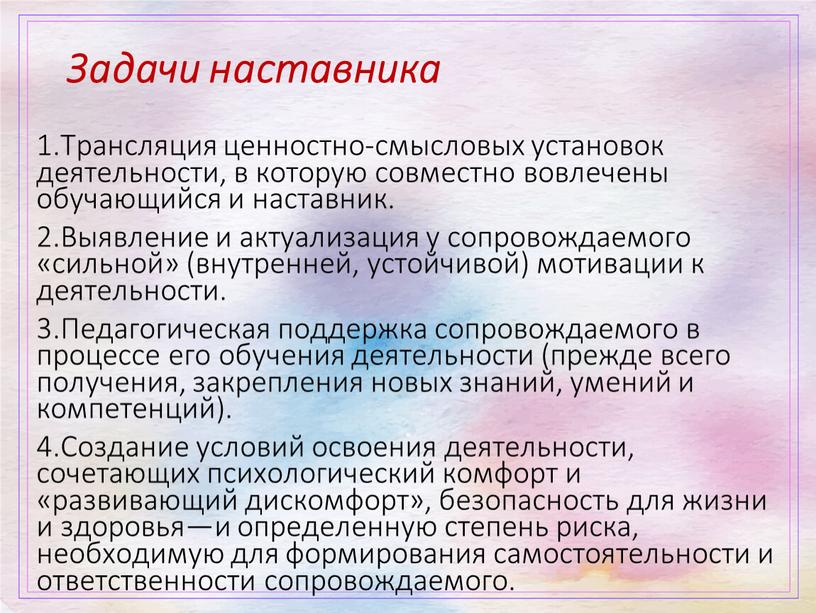 Задачи наставника

1.Трансляция ценностно-смысловых установок деятельности, в которую совместно вовлечены обучающийся и наставник.

2.Выявление и актуализация у сопровождаемого «сильной» (внутренней, устойчивой) мотивации к деятельности.

3.Педагогическая поддержка сопровождаемого в процессе его обучения деятельности (прежде всего получения, закрепления новых знаний, умений и компетенций).

4.Создание условий освоения деятельности, сочетающих психологический комфорт и «развивающий дискомфорт», безопасность для жизни и здоровья—и определенную степень риска, необходимую для формирования самостоятельности и ответственности сопровождаемого.